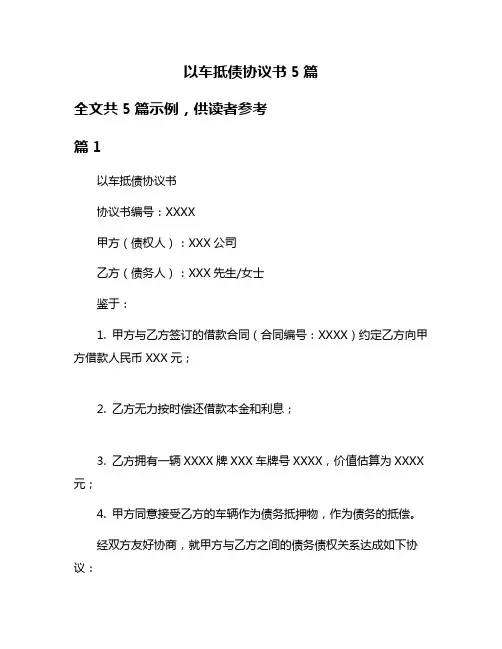 以车抵债协议书 5 篇

全文共 5 篇示例，供读者参考

篇 1

以车抵债协议书

协议书编号：XXXX

甲方（债权人）：XXX 公司

乙方（债务人）：XXX 先生/女士

鉴于：

1. 甲方与乙方签订的借款合同（合同编号：XXXX）约定乙方向甲方借款人民币 XXX 元；

2. 乙方无力按时偿还借款本金和利息；

3. 乙方拥有一辆 XXXX 牌 XXX 车牌号 XXXX，价值估算为 XXXX 元；

4. 甲方同意接受乙方的车辆作为债务抵押物，作为债务的抵偿。

经双方友好协商，就甲方与乙方之间的债务债权关系达成如下协议：